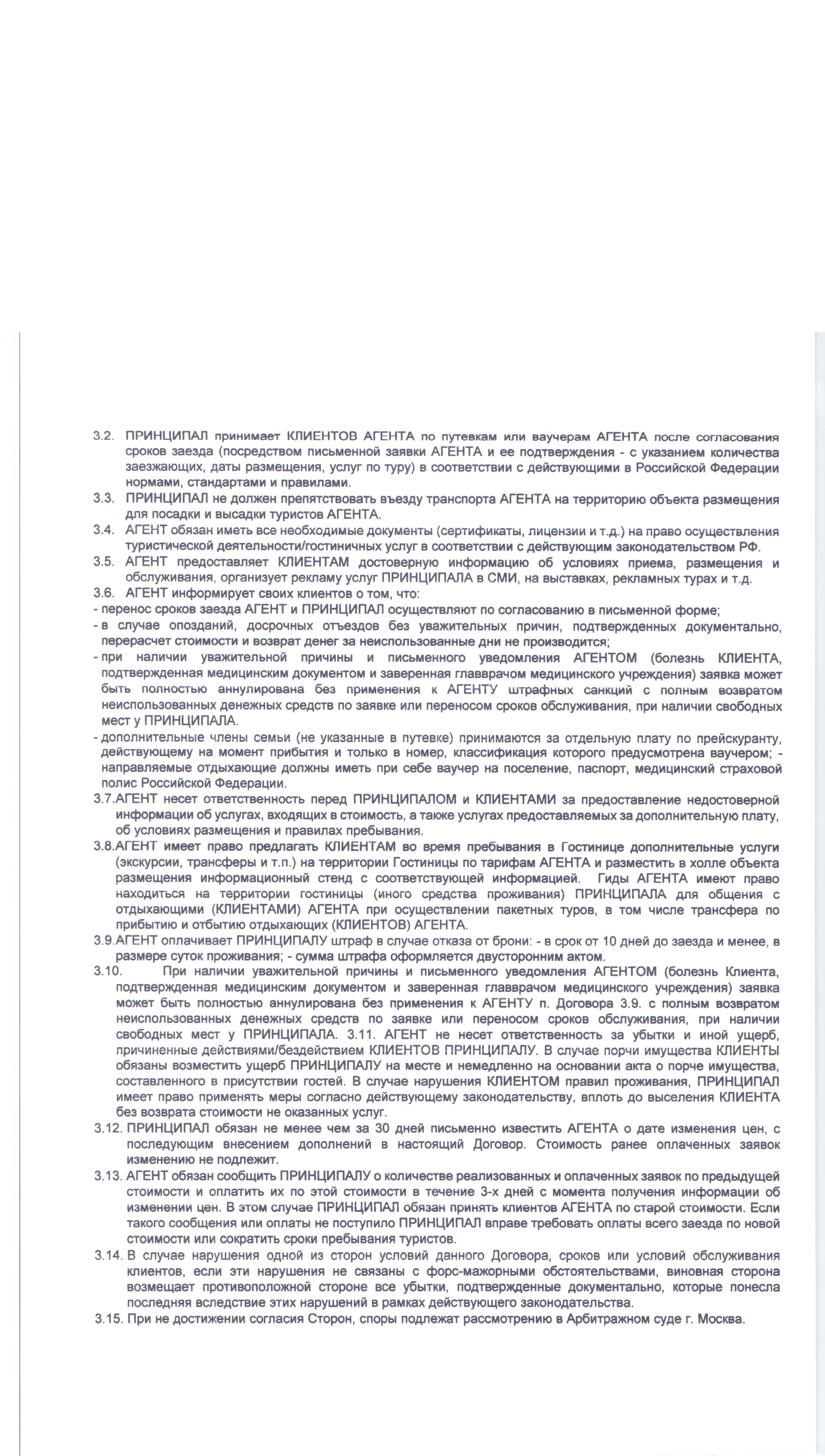 3.2. ПРИНЦИПАЛ принимает КЛИЕНТОВ АГЕНТА по путевкам или ваучерам АГЕНТА после согласования сроков заезда (посредством письменной заявки АГЕНТА и ее подтверждения - с указанием количества заезжающих, даты размещения, услуг по туру) в соответствии с действующими в Российской Федерации нормами, стандартами и правилами.

3.3. ПРИНЦИПАЛ не должен препятствовать въезду транспорта АГЕНТА на территорию объекта размещения для посадки и высадки туристов АГЕНТА.

3.4. АГЕНТ обязан иметь все необходимые документы (сертификаты, лицензии и т.д.) на право осуществления туристической деятельности/гостиничных услуг в соответствии с действующим законодательством РФ.

3.5. АГЕНТ предоставляет КЛИЕНТАМ достоверную информацию об условиях приема, размещения и обслуживания, организует рекламу услуг ПРИНЦИПАЛА в СМИ, на выставках, рекламных турах и т.д.

3.6. АГЕНТ информирует своих клиентов о том, что:

- перенос сроков заезда АГЕНТ и ПРИНЦИПАЛ осуществляют по согласованию в письменной форме;

- в случае опозданий, досрочных отъездов без уважительных причин, подтвержденных документально, перерасчет стоимости и возврат денег за неиспользованные дни не производится;

- при наличии уважительной причины и письменного уведомления АГЕНТОМ (болезнь КЛИЕНТА, подтвержденная медицинским документом и заверенная главврачом медицинского учреждения) заявка может быть полностью аннулирована без применения к АГЕНТУ штрафных санкций с полным возвратом неиспользованных денежных средств по заявке или переносом сроков обслуживания, при наличии свободных мест у ПРИНЦИПАЛА.

- дополнительные члены семьи (не указанные в путевке) принимаются за отдельную плату по прейскуранту, действующему на момент прибытия и только в номер, классификация которого предусмотрена ваучером; - направляемые отдыхающие должны иметь при себе ваучер на поселение, паспорт, медицинский страховой полис Российской Федерации.

3.7.АГЕНТ несет ответственность перед ПРИНЦИПАЛОМ и КЛИЕНТАМИ за предоставление недостоверной информации об услугах, входящих в стоимость, а также услугах предоставляемых за дополнительную плату, об условиях размещения и правилах пребывания.

3.8.АГЕНТ имеет право предлагать КЛИЕНТАМ во время пребывания в Гостинице дополнительные услуги (экскурсии, трансферы и т.п.) на территории Гостиницы по тарифам АГЕНТА и разместить в холле объекта размещения информационный стенд с соответствующей информацией. Гиды АГЕНТА имеют право находиться на территории гостиницы (иного средства проживания) ПРИНЦИПАЛА для общения с отдыхающими (КЛИЕНТАМИ) АГЕНТА при осуществлении пакетных туров, в том числе трансфера по прибытию и отбытию отдыхающих (КЛИЕНТОВ) АГЕНТА.

3.9.АГЕНТ оплачивает ПРИНЦИПАЛУ штраф в случае отказа от брони: - в срок от 10 дней до заезда и менее, в размере суток проживания; - сумма штрафа оформляется двусторонним актом.

3.10. При наличии уважительной причины и письменного уведомления АГЕНТОМ (болезнь Клиента, подтвержденная медицинским документом и заверенная главврачом медицинского учреждения) заявка может быть полностью аннулирована без применения к АГЕНТУ п. Договора 3.9. с полным возвратом неиспользованных денежных средств по заявке или переносом сроков обслуживания, при наличии свободных мест у ПРИНЦИПАЛА. 3.11. АГЕНТ не несет ответственность за убытки и иной ущерб, причиненные действиями/бездействием КЛИЕНТОВ ПРИНЦИПАЛУ. В случае порчи имущества КЛИЕНТЫ обязаны возместить ущерб ПРИНЦИПАЛУ на месте и немедленно на основании акта о порче имущества, составленного в присутствии гостей. В случае нарушения КЛИЕНТОМ правил проживания, ПРИНЦИПАЛ имеет право применять меры согласно действующему законодательству, вплоть до выселения КЛИЕНТА без возврата стоимости не оказанных услуг.

3.12. ПРИНЦИПАЛ обязан не менее чем за 30 дней письменно известить АГЕНТА о дате изменения цен, с последующим внесением дополнений в настоящий Договор. Стоимость ранее оплаченных заявок изменению не подлежит.

3.13. АГЕНТ обязан сообщить ПРИНЦИПАЛУ о количестве реализованных и оплаченных заявок по предыдущей стоимости и оплатить их по этой стоимости в течение 3-х дней с момента получения информации об изменении цен. В этом случае ПРИНЦИПАЛ обязан принять клиентов АГЕНТА по старой стоимости. Если такого сообщения или оплаты не поступило ПРИНЦИПАЛ вправе требовать оплаты всего заезда по новой стоимости или сократить сроки пребывания туристов.

3.14. В случае нарушения одной из сторон условий данного Договора, сроков или условий обслуживания клиентов, если эти нарушения не связаны с форс-мажорными обстоятельствами, виновная сторона возмещает противоположной стороне все убытки, подтвержденные документально, которые понесла последняя вследствие этих нарушений в рамках действующего законодательства.

3.15. При не достижении согласия Сторон, споры подлежат рассмотрению в Арбитражном суде г. Москва.